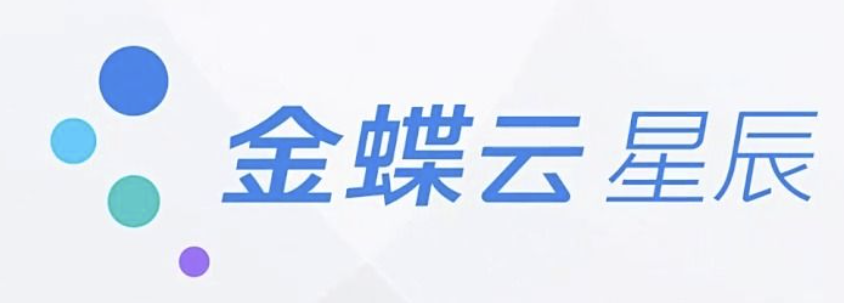 金蝶云 星辰